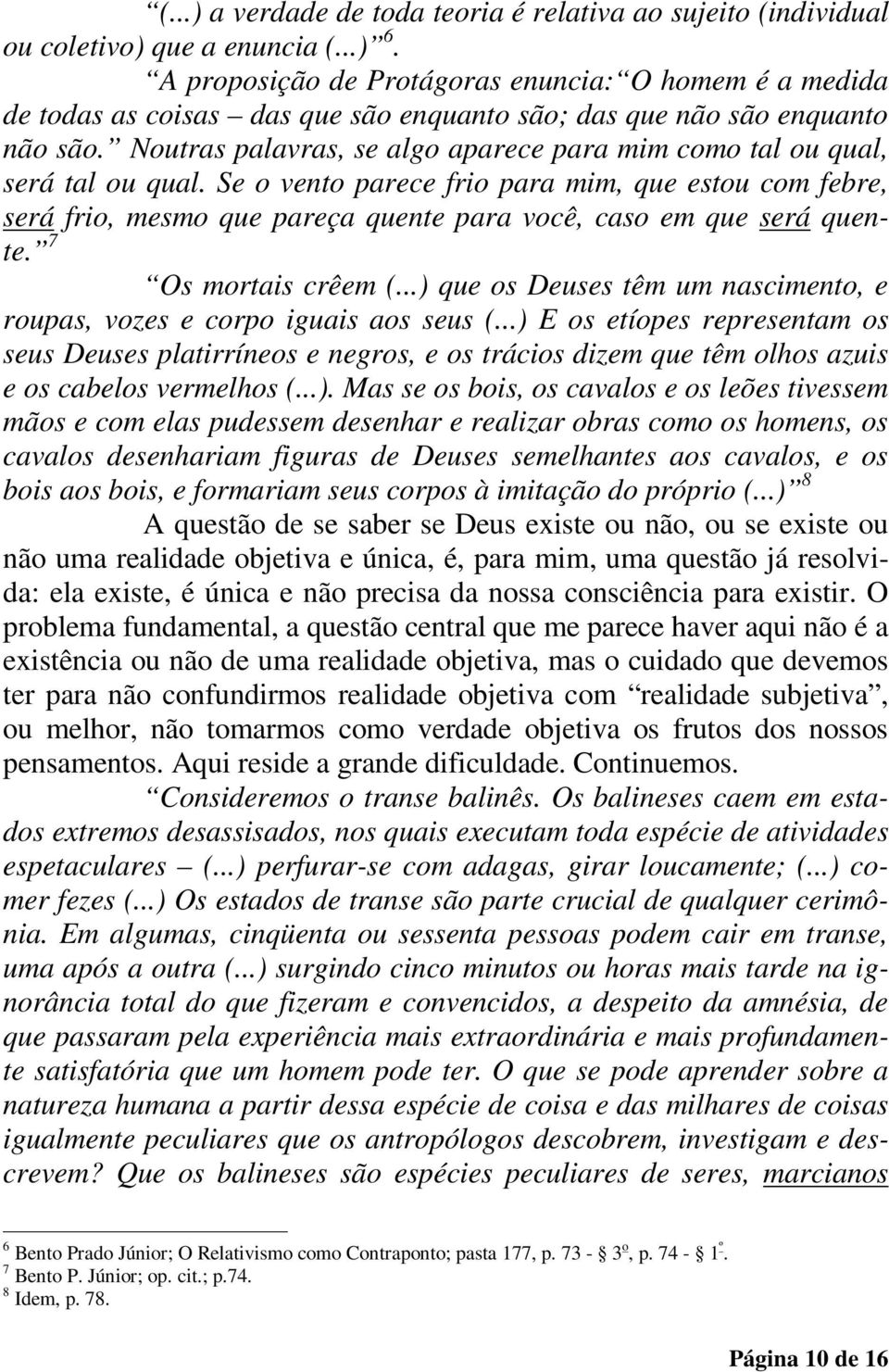 “(...) a verdade de toda teoria é relativa ao sujeito (individual ou coletivo) que a enuncia (...)” $^6$.

“A proposição de Protágoras enuncia: “O homem é a medida de todas as coisas – das que são enquanto são; das que não são enquanto não são.” Noutras palavras, se algo aparece para mim como tal ou qual, será tal ou qual. Se o vento parece frio para mim, que estou com febre, será frio, mesmo que pareça quente para você, caso em que será quente.” $^7$

“Os mortais crêem (...) que os Deuses têm um nascimento, e roupas, vozes e corpo iguais aos seus (...) E os etíopes representam os seus Deuses platirríneos e negros, e os trácios dizem que têm olhos azuis e os cabelos vermelhos (...). Mas se os bois, os cavalos e os leões tivessem mãos e com elas pudessem desenhar e realizar obras como os homens, os cavalos desenhariam figuras de Deuses semelhantes aos cavalos, e os bois aos bois, e formariam seus corpos à imitação do próprio (...)” $^8$

A questão de se saber se Deus existe ou não, ou se existe ou não uma realidade objetiva e única, é, para mim, uma questão já resolvida: ela existe, é única e não precisa da nossa consciência para existir. O problema fundamental, a questão central que me parece haver aqui não é a existência ou não de uma realidade objetiva, mas o cuidado que devemos ter para não confundirmos realidade objetiva com “realidade subjetiva”, ou melhor, não tomarmos como verdade objetiva os frutos dos nossos pensamentos. Aqui reside a grande dificuldade. Continuemos.

“Consideremos o transe balinês. Os balineses caem em estados extremos desassisados, nos quais executam toda espécie de atividades espetaculares – (...) perfurar-se com adagas, girar loucamente; (...) comer fezes (...) Os estados de transe são parte crucial de qualquer cerimônia. Em algumas, cinqüenta ou sessenta pessoas podem cair em transe, uma após a outra (...) surgindo cinco minutos ou horas mais tarde na ignorância total do que fizeram e convencidos, a despeito da amnésia, de que passaram pela experiência mais extraordinária e mais profundamente satisfatória que um homem pode ter. O que se pode aprender sobre a natureza humana a partir dessa espécie de coisa e das milhares de coisas igualmente peculiares que os antropólogos descobrem, investigam e descrevem? Que os balineses são espécies peculiares de seres, marcianos

$^6$ Bento Prado Júnior; O Relativismo como Contraponto; pasta 177, p. 73 - § 3º, p. 74 - § 1º.
$^7$ Bento P. Júnior; op. cit.; p.74.
$^8$ Idem, p. 78.

Página 10 de 16